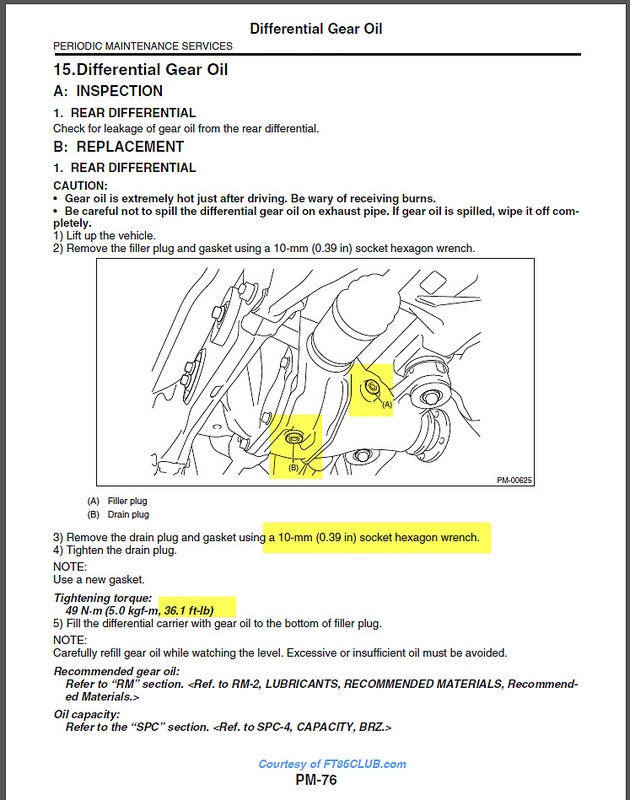 Differential Gear Oil

PERIODIC MAINTENANCE SERVICES

15.Differential Gear Oil

A: INSPECTION

1. REAR DIFFERENTIAL

Check for leakage of gear oil from the rear differential.

B: REPLACEMENT

1. REAR DIFFERENTIAL

CAUTION:
• Gear oil is extremely hot just after driving. Be wary of receiving burns.
• Be careful not to spill the differential gear oil on exhaust pipe. If gear oil is spilled, wipe it off completely.

1) Lift up the vehicle.
2) Remove the filler plug and gasket using a 10-mm (0.39 in) socket hexagon wrench.

(A)
(B)
PM-00625

(A) Filler plug
(B) Drain plug

3) Remove the drain plug and gasket using a 10-mm (0.39 in) socket hexagon wrench.
4) Tighten the drain plug.

NOTE:
Use a new gasket.

Tightening torque:
49 N·m (5.0 kgf-m, 36.1 ft-lb)

5) Fill the differential carrier with gear oil to the bottom of filler plug.

NOTE:
Carefully refill gear oil while watching the level. Excessive or insufficient oil must be avoided.

Recommended gear oil:
Refer to "RM" section. <Ref. to RM-2, LUBRICANTS, RECOMMENDED MATERIALS, Recommended Materials.>

Oil capacity:
Refer to the "SPC" section. <Ref. to SPC-4, CAPACITY, BRZ.>

Courtesy of FT86CLUB.com

PM-76